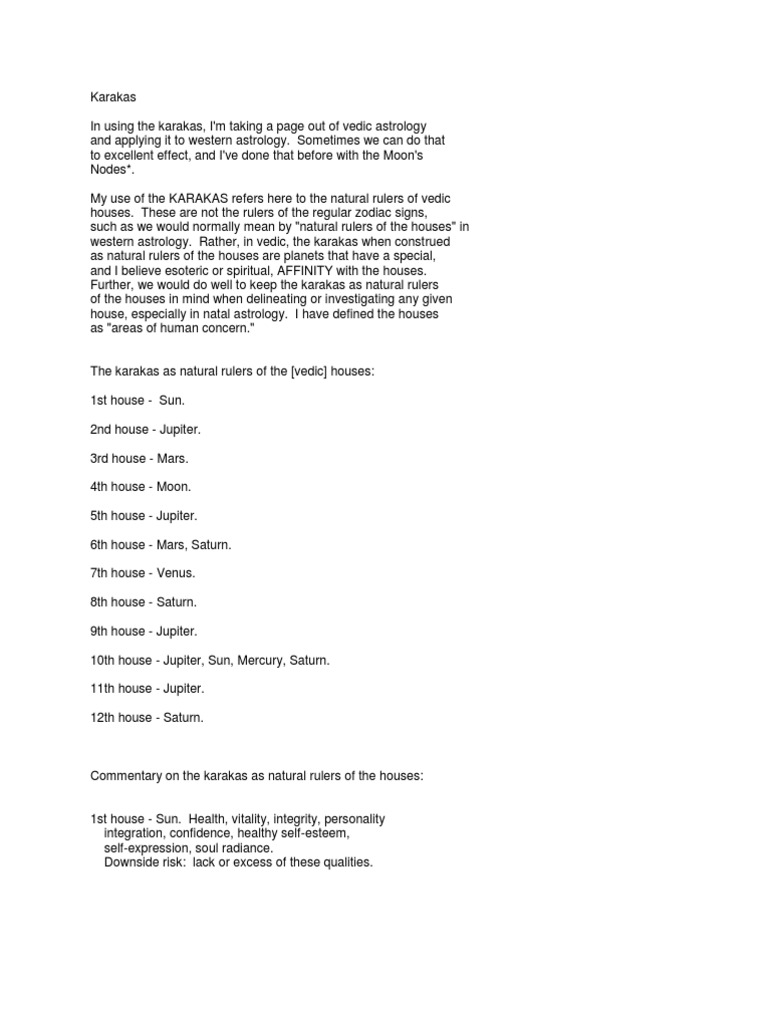 Karakas

In using the karakas, I'm taking a page out of vedic astrology and applying it to western astrology. Sometimes we can do that to excellent effect, and I've done that before with the Moon's Nodes*.

My use of the KARAKAS refers here to the natural rulers of vedic houses. These are not the rulers of the regular zodiac signs, such as we would normally mean by "natural rulers of the houses" in western astrology. Rather, in vedic, the karakas when construed as natural rulers of the houses are planets that have a special, and I believe esoteric or spiritual, AFFINITY with the houses. Further, we would do well to keep the karakas as natural rulers of the houses in mind when delineating or investigating any given house, especially in natal astrology. I have defined the houses as "areas of human concern."

The karakas as natural rulers of the [vedic] houses:

1st house - Sun.

2nd house - Jupiter.

3rd house - Mars.

4th house - Moon.

5th house - Jupiter.

6th house - Mars, Saturn.

7th house - Venus.

8th house - Saturn.

9th house - Jupiter.

10th house - Jupiter, Sun, Mercury, Saturn.

11th house - Jupiter.

12th house - Saturn.

Commentary on the karakas as natural rulers of the houses:

1st house - Sun. Health, vitality, integrity, personality integration, confidence, healthy self-esteem, self-expression, soul radiance.
Downside risk: lack or excess of these qualities.